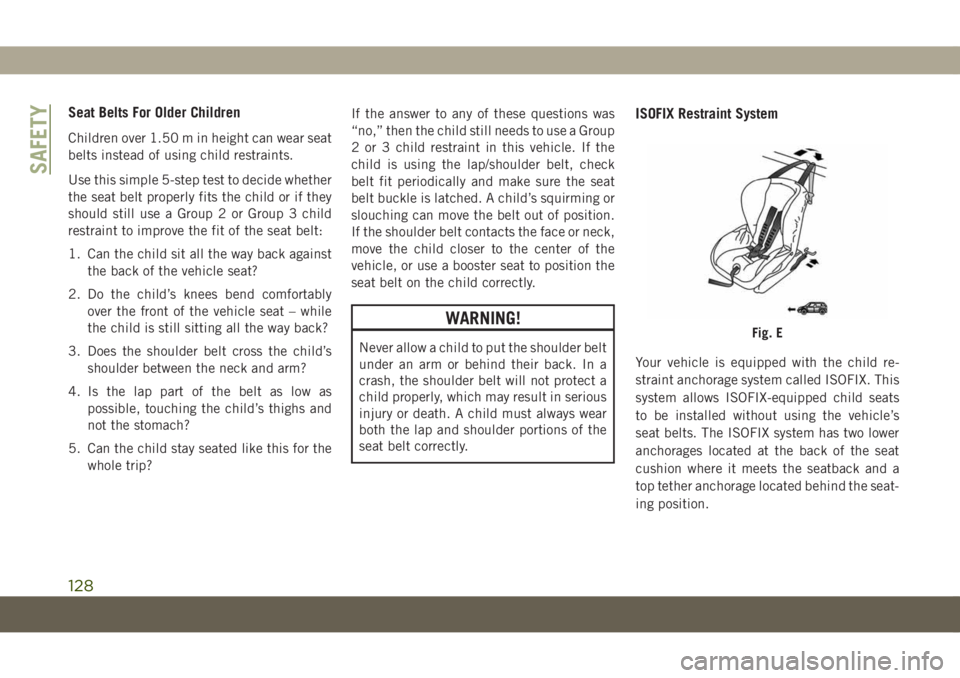 SAFETY

Seat Belts For Older Children

Children over 1.50 m in height can wear seat belts instead of using child restraints.

Use this simple 5-step test to decide whether the seat belt properly fits the child or if they should still use a Group 2 or Group 3 child restraint to improve the fit of the seat belt:

1. Can the child sit all the way back against the back of the vehicle seat?

2. Do the child's knees bend comfortably over the front of the vehicle seat – while the child is still sitting all the way back?

3. Does the shoulder belt cross the child's shoulder between the neck and arm?

4. Is the lap part of the belt as low as possible, touching the child's thighs and not the stomach?

5. Can the child stay seated like this for the whole trip?

If the answer to any of these questions was "no," then the child still needs to use a Group 2 or 3 child restraint in this vehicle. If the child is using the lap/shoulder belt, check belt fit periodically and make sure the seat belt buckle is latched. A child's squirming or slouching can move the belt out of position. If the shoulder belt contacts the face or neck, move the child closer to the center of the vehicle, or use a booster seat to position the seat belt on the child correctly.

WARNING!

Never allow a child to put the shoulder belt under an arm or behind their back. In a crash, the shoulder belt will not protect a child properly, which may result in serious injury or death. A child must always wear both the lap and shoulder portions of the seat belt correctly.

ISOFIX Restraint System

Fig. E

Your vehicle is equipped with the child restraint anchorage system called ISOFIX. This system allows ISOFIX-equipped child seats to be installed without using the vehicle's seat belts. The ISOFIX system has two lower anchorages located at the back of the seat cushion where it meets the seatback and a top tether anchorage located behind the seating position.

128

carmanualsonline.info